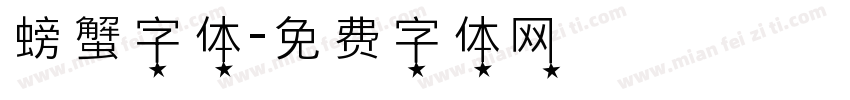 螃蟹字体-免费字体网

www.mian fei zi ti.com